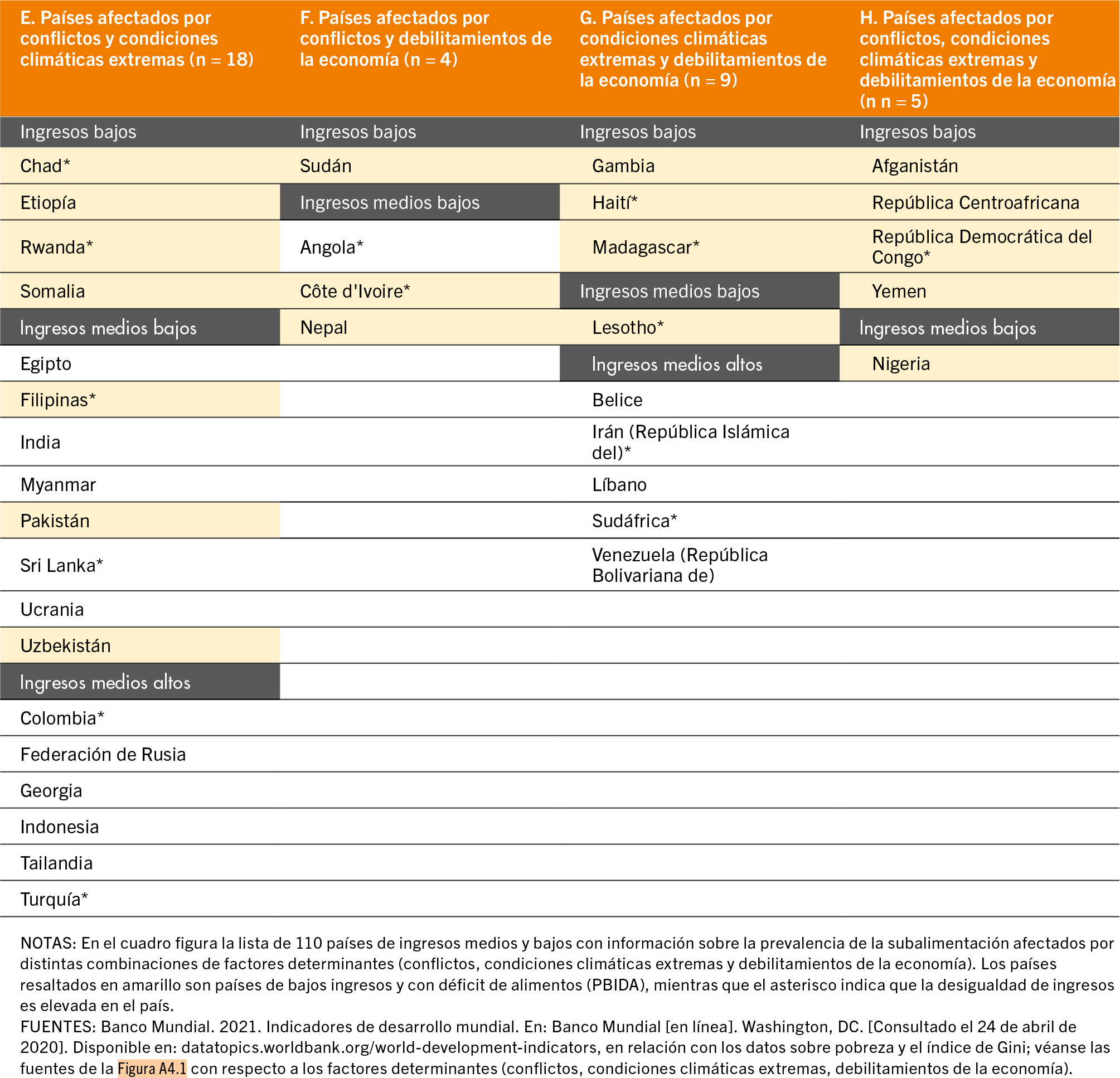 | E. Países afectados por conflictos y condiciones climáticas extremas (n = 18) | F. Países afectados por conflictos y debilitamientos de la economía (n = 4) | G. Países afectados por condiciones climáticas extremas y debilitamientos de la economía (n = 9) | H. Países afectados por conflictos, condiciones climáticas extremas y debilitamientos de la economía (n n = 5) |
|---|---|---|---|
| Ingresos bajos | Ingresos bajos | Ingresos bajos | Ingresos bajos |
| Chad* | Sudán | Gambia | Afganistán |
| Etiopía | Ingresos medios bajos | Haití* | República Centroafricana |
| Rwanda* | Angola* | Madagascar* | República Democrática del Congo* |
| Somalia | Côte d'Ivoire* | Ingresos medios bajos | Yemen |
| Ingresos medios bajos | Nepal | Lesotho* | Ingresos medios bajos |
| Egipto | | Ingresos medios altos | Nigeria |
| Filipinas* | | Belice | |
| India | | Irán (República Islámica del)* | |
| Myanmar | | Líbano | |
| Pakistán | | Sudáfrica* | |
| Sri Lanka* | | Venezuela (República Bolivariana de) | |
| Ucrania | | | |
| Uzbekistán | | | |
| Ingresos medios altos | | | |
| Colombia* | | | |
| Federación de Rusia | | | |
| Georgia | | | |
| Indonesia | | | |
| Tailandia | | | |
| Turquía* | | | |

NOTAS: En el cuadro figura la lista de 110 países de ingresos medios y bajos con información sobre la prevalencia de la subalimentación afectados por distintas combinaciones de factores determinantes (conflictos, condiciones climáticas extremas y debilitamientos de la economía). Los países resaltados en amarillo son países de bajos ingresos y con déficit de alimentos (PBIDA), mientras que el asterisco indica que la desigualdad de ingresos es elevada en el país.
FUENTES: Banco Mundial. 2021. Indicadores de desarrollo mundial. En: Banco Mundial [en línea]. Washington, DC. [Consultado el 24 de abril de 2020]. Disponible en: datatopics.worldbank.org/world-development-indicators, en relación con los datos sobre pobreza y el índice de Gini; véanse las fuentes de la Figura A4.1 con respecto a los factores determinantes (conflictos, condiciones climáticas extremas, debilitamientos de la economía).